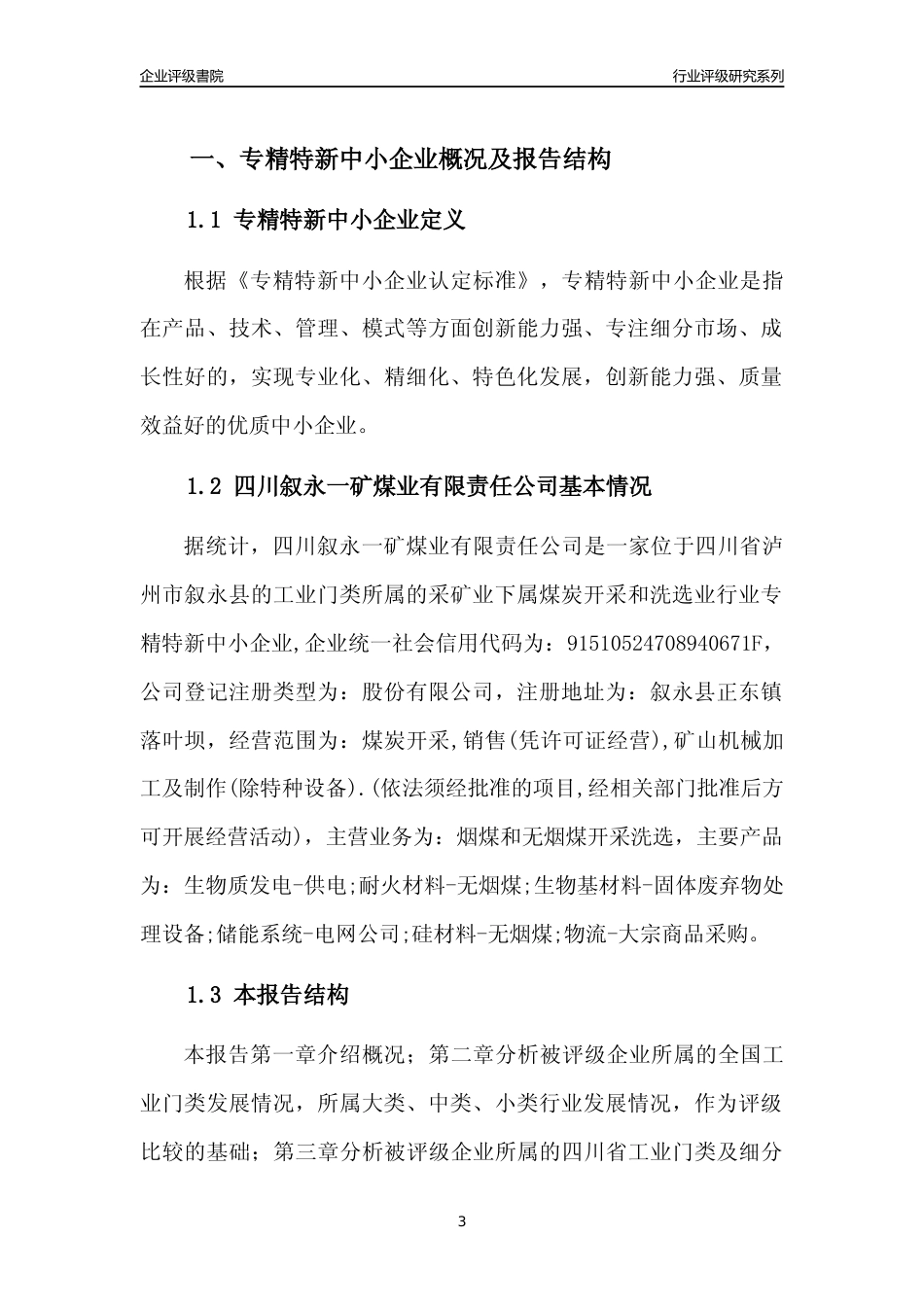 企业评级書院

行业评级研究系列

一、专精特新中小企业概况及报告结构

1.1 专精特新中小企业定义

根据《专精特新中小企业认定标准》，专精特新中小企业是指在产品、技术、管理、模式等方面创新能力强、专注细分市场、成长性好的，实现专业化、精细化、特色化发展，创新能力强、质量效益好的优质中小企业。

1.2 四川叙永一矿煤业有限责任公司基本情况

据统计，四川叙永一矿煤业有限责任公司是一家位于四川省泸州市叙永县的工业门类所属的采矿业下属煤炭开采和洗选业行业专精特新中小企业,企业统一社会信用代码为：91510524708940671F，公司登记注册类型为：股份有限公司，注册地址为：叙永县正东镇落叶坝，经营范围为：煤炭开采,销售(凭许可证经营),矿山机械加工及制作(除特种设备).(依法须经批准的项目,经相关部门批准后方可开展经营活动)，主营业务为：烟煤和无烟煤开采洗选，主要产品为：生物质发电-供电;耐火材料-无烟煤;生物基材料-固体废弃物处理设备;储能系统-电网公司;硅材料-无烟煤;物流-大宗商品采购。

1.3 本报告结构

本报告第一章介绍概况；第二章分析被评级企业所属的全国工业门类发展情况，所属大类、中类、小类行业发展情况，作为评级比较的基础；第三章分析被评级企业所属的四川省工业门类及细分

3